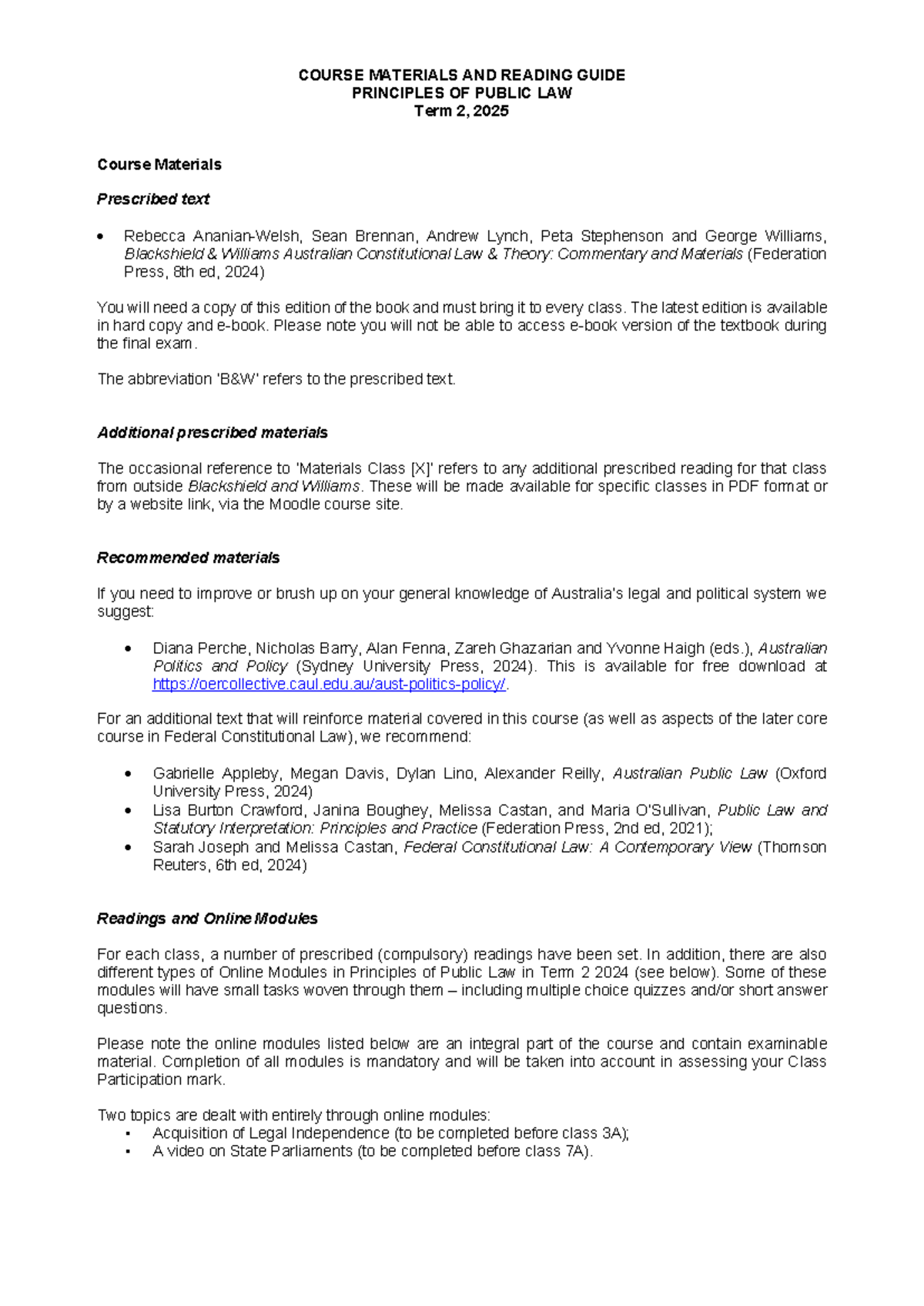 COURSE MATERIALS AND READING GUIDE
PRINCIPLES OF PUBLIC LAW
Term 2, 2025

Course Materials

Prescribed text

• Rebecca Ananian-Welsh, Sean Brennan, Andrew Lynch, Peta Stephenson and George Williams, Blackshield & Williams Australian Constitutional Law & Theory: Commentary and Materials (Federation Press, 8th ed, 2024)

You will need a copy of this edition of the book and must bring it to every class. The latest edition is available in hard copy and e-book. Please note you will not be able to access e-book version of the textbook during the final exam.

The abbreviation 'B&W' refers to the prescribed text.

Additional prescribed materials

The occasional reference to 'Materials Class [X]' refers to any additional prescribed reading for that class from outside Blackshield and Williams. These will be made available for specific classes in PDF format or by a website link, via the Moodle course site.

Recommended materials

If you need to improve or brush up on your general knowledge of Australia's legal and political system we suggest:

• Diana Perche, Nicholas Barry, Alan Fenna, Zareh Ghazarian and Yvonne Haigh (eds.), Australian Politics and Policy (Sydney University Press, 2024). This is available for free download at https://oercollective.caul.edu.au/aust-politics-policy/.

For an additional text that will reinforce material covered in this course (as well as aspects of the later core course in Federal Constitutional Law), we recommend:

• Gabrielle Appleby, Megan Davis, Dylan Lino, Alexander Reilly, Australian Public Law (Oxford University Press, 2024)
• Lisa Burton Crawford, Janina Boughey, Melissa Castan, and Maria O'Sullivan, Public Law and Statutory Interpretation: Principles and Practice (Federation Press, 2nd ed, 2021);
• Sarah Joseph and Melissa Castan, Federal Constitutional Law: A Contemporary View (Thomson Reuters, 6th ed, 2024)

Readings and Online Modules

For each class, a number of prescribed (compulsory) readings have been set. In addition, there are also different types of Online Modules in Principles of Public Law in Term 2 2024 (see below). Some of these modules will have small tasks woven through them – including multiple choice quizzes and/or short answer questions.

Please note the online modules listed below are an integral part of the course and contain examinable material. Completion of all modules is mandatory and will be taken into account in assessing your Class Participation mark.

Two topics are dealt with entirely through online modules:
• Acquisition of Legal Independence (to be completed before class 3A);
• A video on State Parliaments (to be completed before class 7A).